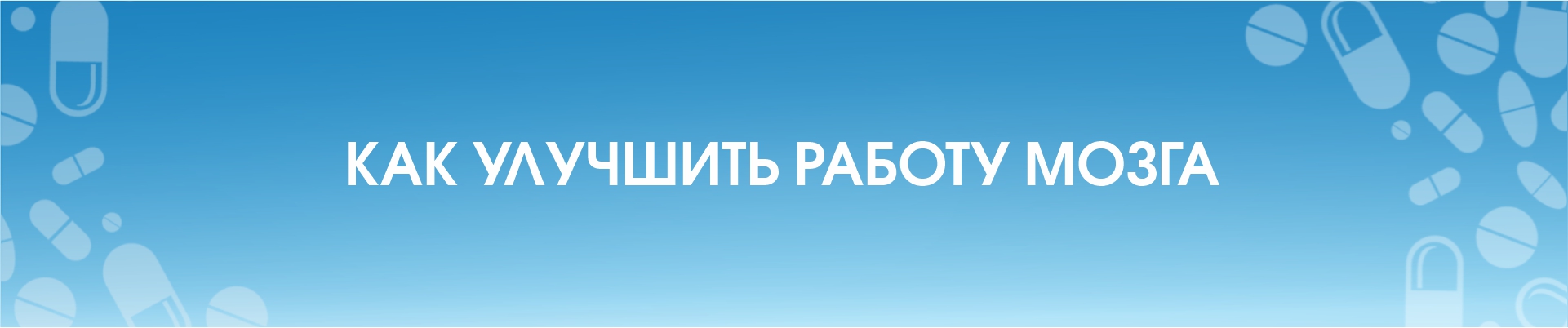 КАК УЛУЧШИТЬ РАБОТУ МОЗГА